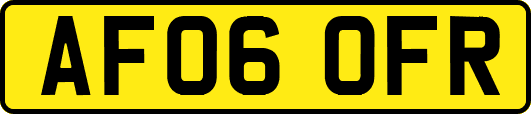 AF06 OFR